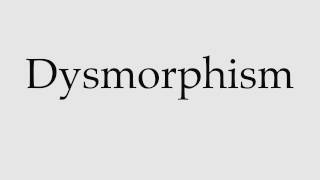 Dysmorphism